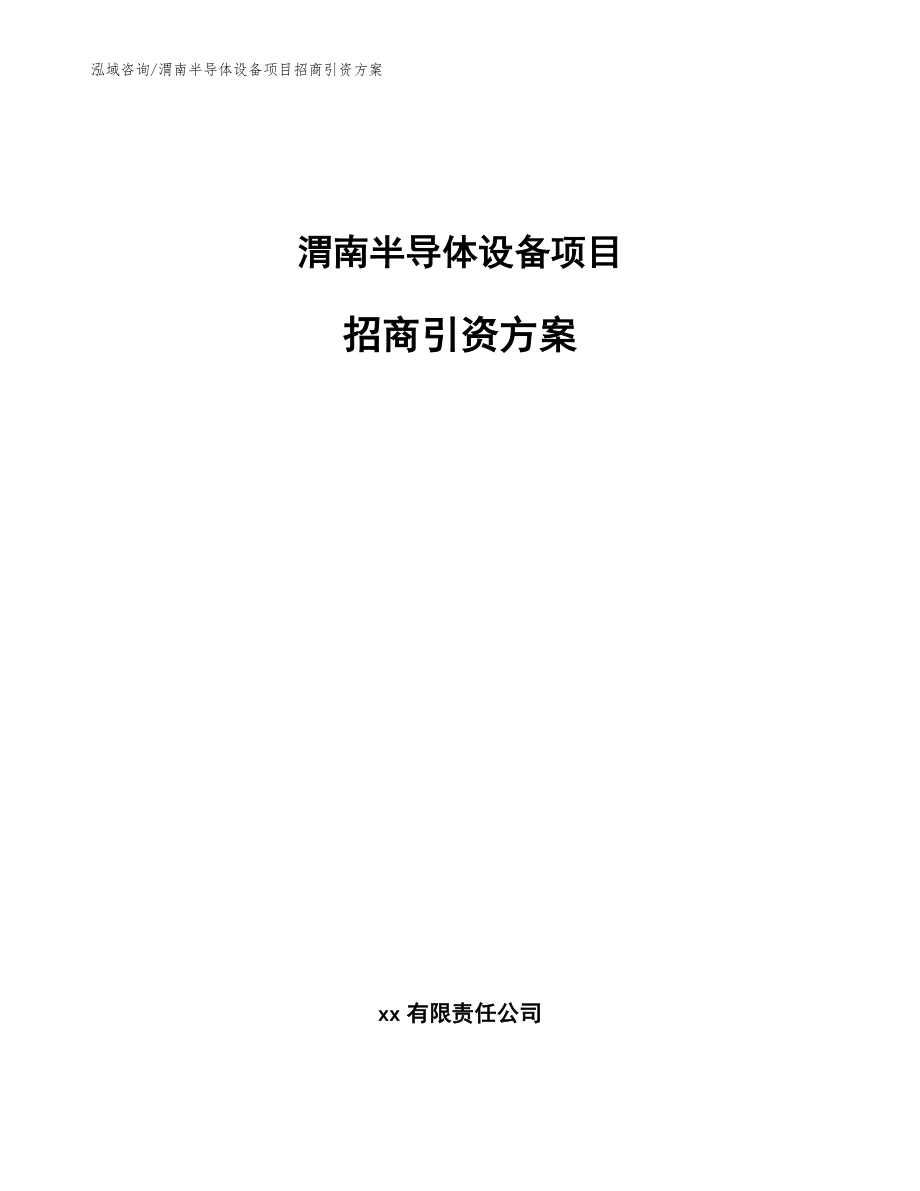 泓域咨询/渭南半导体设备项目招商引资方案

渭南半导体设备项目

招商引资方案

xx 有限责任公司